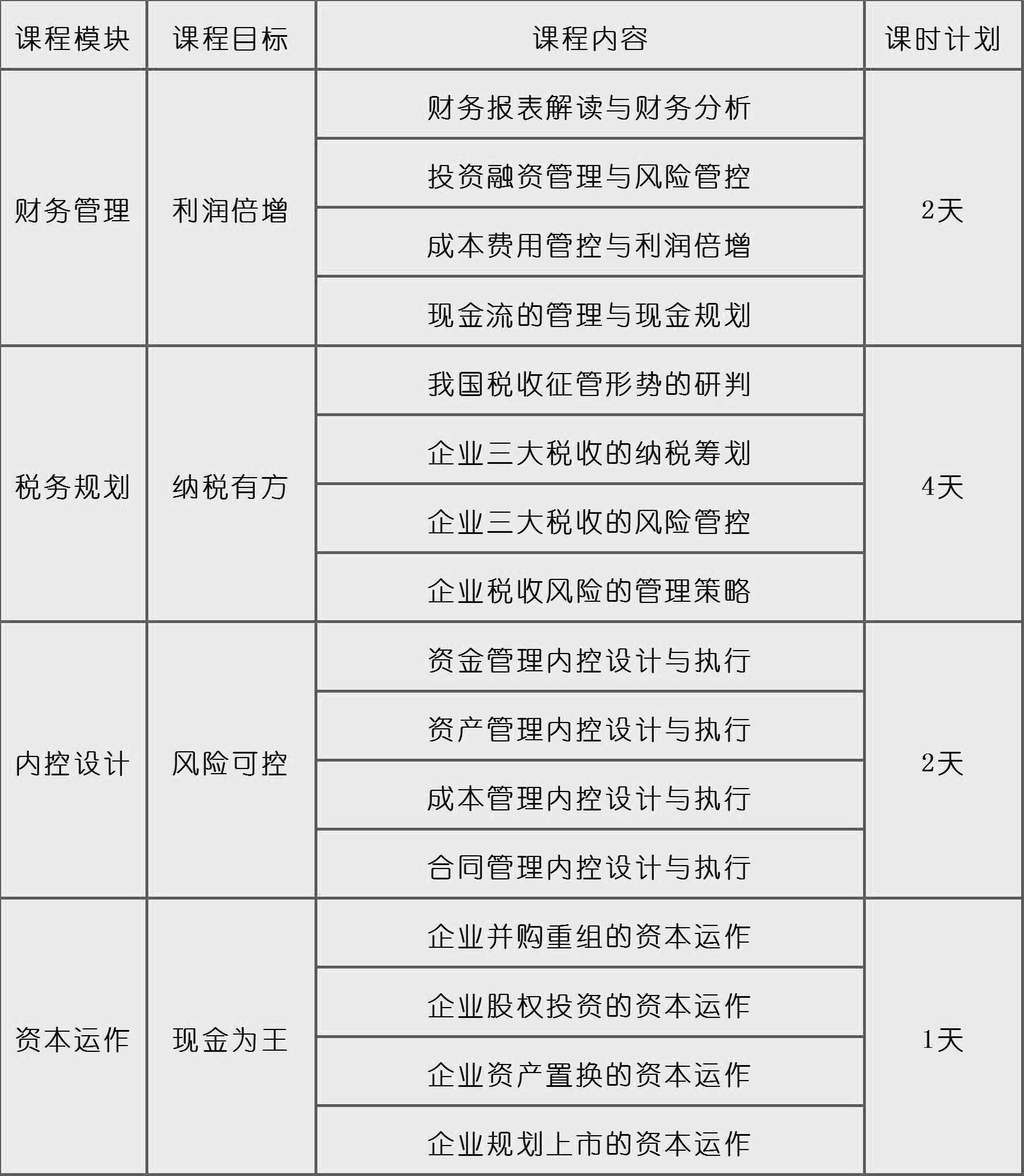 | 课程模块 | 课程目标 | 课程内容 | 课时计划 |
|---|---|---|---|
| 财务管理 | 利润倍增 | 财务报表解读与财务分析 | 2天 |
| | | 投资融资管理与风险管控 | |
| | | 成本费用管控与利润倍增 | |
| | | 现金流的管理与现金规划 | |
| 税务规划 | 纳税有方 | 我国税收征管形势的研判 | 4天 |
| | | 企业三大税收的纳税筹划 | |
| | | 企业三大税收的风险管控 | |
| | | 企业税收风险的管理策略 | |
| 内控设计 | 风险可控 | 资金管理内控设计与执行 | 2天 |
| | | 资产管理内控设计与执行 | |
| | | 成本管理内控设计与执行 | |
| | | 合同管理内控设计与执行 | |
| 资本运作 | 现金为王 | 企业并购重组的资本运作 | 1天 |
| | | 企业股权投资的资本运作 | |
| | | 企业资产置换的资本运作 | |
| | | 企业规划上市的资本运作 | |